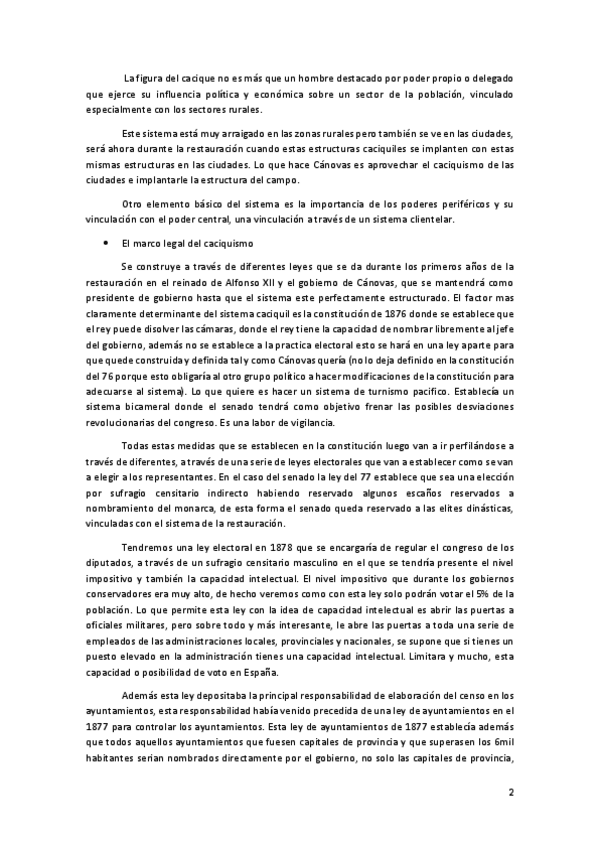 La figura del cacique no es más que un hombre destacado por poder propio o delegado que ejerce su influencia política y económica sobre un sector de la población, vinculado especialmente con los sectores rurales.

Este sistema está muy arraigado en las zonas rurales pero también se ve en las ciudades, será ahora durante la restauración cuando estas estructuras caciquiles se implanten con estas mismas estructuras en las ciudades. Lo que hace Cánovas es aprovechar el caciquismo de las ciudades e implantarle la estructura del campo.

Otro elemento básico del sistema es la importancia de los poderes periféricos y su vinculación con el poder central, una vinculación a través de un sistema clientelar.

• El marco legal del caciquismo

Se construye a través de diferentes leyes que se da durante los primeros años de la restauración en el reinado de Alfonso XII y el gobierno de Cánovas, que se mantendrá como presidente de gobierno hasta que el sistema este perfectamente estructurado. El factor mas claramente determinante del sistema caciquil es la constitución de 1876 donde se establece que el rey puede disolver las cámaras, donde el rey tiene la capacidad de nombrar libremente al jefe del gobierno, además no se establece a la practica electoral esto se hará en una ley aparte para que quede construida y definida tal y como Cánovas quería (no lo deja definido en la constitución del 76 porque esto obligaría al otro grupo político a hacer modificaciones de la constitución para adecuarse al sistema). Lo que quiere es hacer un sistema de turnismo pacifico. Establecía un sistema bicameral donde el senado tendrá como objetivo frenar las posibles desviaciones revolucionarias del congreso. Es una labor de vigilancia.

Todas estas medidas que se establecen en la constitución luego van a ir perfilándose a través de diferentes, a través de una serie de leyes electorales que van a establecer como se van a elegir a los representantes. En el caso del senado la ley del 77 establece que sea una elección por sufragio censitario indirecto habiendo reservado algunos escaños reservados a nombramiento del monarca, de esta forma el senado queda reservado a las elites dinásticas, vinculadas con el sistema de la restauración.

Tendremos una ley electoral en 1878 que se encargaría de regular el congreso de los diputados, a través de un sufragio censitario masculino en el que se tendría presente el nivel impositivo y también la capacidad intelectual. El nivel impositivo que durante los gobiernos conservadores era muy alto, de hecho veremos como con esta ley solo podrán votar el 5% de la población. Lo que permite esta ley con la idea de capacidad intelectual es abrir las puertas a oficiales militares, pero sobre todo y más interesante, le abre las puertas a toda una serie de empleados de las administraciones locales, provinciales y nacionales, se supone que si tienes un puesto elevado en la administración tienes una capacidad intelectual. Limitara y mucho, esta capacidad o posibilidad de voto en España.

Además esta ley depositaba la principal responsabilidad de elaboración del censo en los ayuntamientos, esta responsabilidad había venido precedida de una ley de ayuntamientos en el 1877 para controlar los ayuntamientos. Esta ley de ayuntamientos de 1877 establecía además que todos aquellos ayuntamientos que fuesen capitales de provincia y que superasen los 6mil habitantes serian nombrados directamente por el gobierno, no solo las capitales de provincia,

2